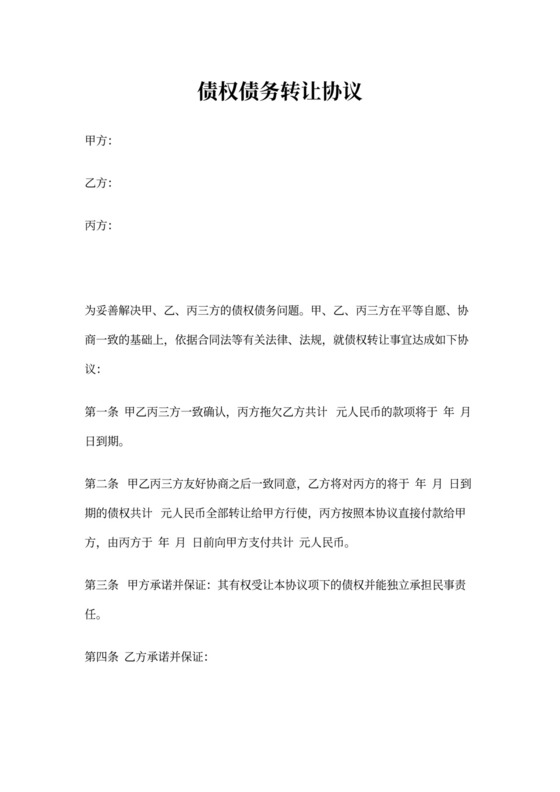 债权债务转让协议

甲方:

乙方:

丙方:

为妥善解决甲、乙、丙三方的债权债务问题。甲、乙、丙三方在平等自愿、协商一致的基础上，依据合同法等有关法律、法规，就债权转让事宜达成如下协议:

第一条 甲乙丙三方一致确认，丙方拖欠乙方共计 元人民币的款项将于 年 月 日到期。

第二条 甲乙丙三方友好协商之后一致同意，乙方将对丙方的将于 年 月 日到期的债权共计 元人民币全部转让给甲方行使，丙方按照本协议直接付款给甲方，由丙方于 年 月 日前向甲方支付共计 元人民币。

第三条 甲方承诺并保证：其有权受让本协议项下的债权并能独立承担民事责任。

第四条 乙方承诺并保证: